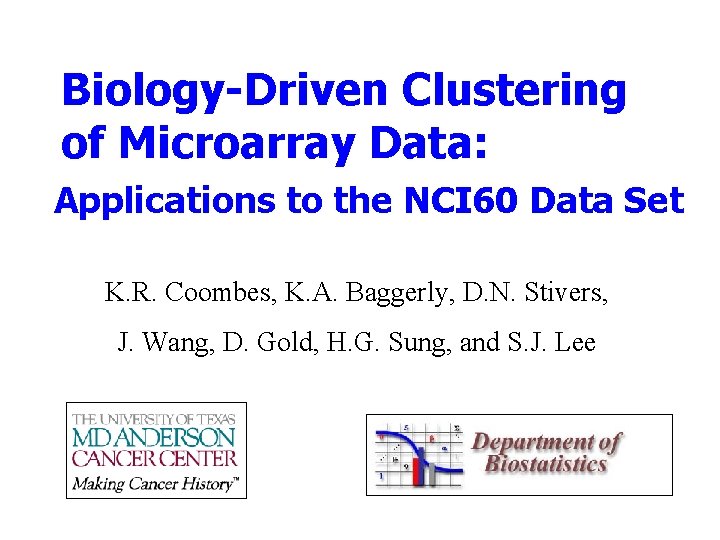 Biology-Driven Clustering of Microarray Data:

Applications to the NCI60 Data Set

K.R. Coombes, K.A. Baggerly, D.N. Stivers,

J. Wang, D. Gold, H.G. Sung, and S.J. Lee

THE UNIVERSITY OF TEXAS
MD ANDERSON
CANCER CENTER
Making Cancer History™

Department of
Biostatistics